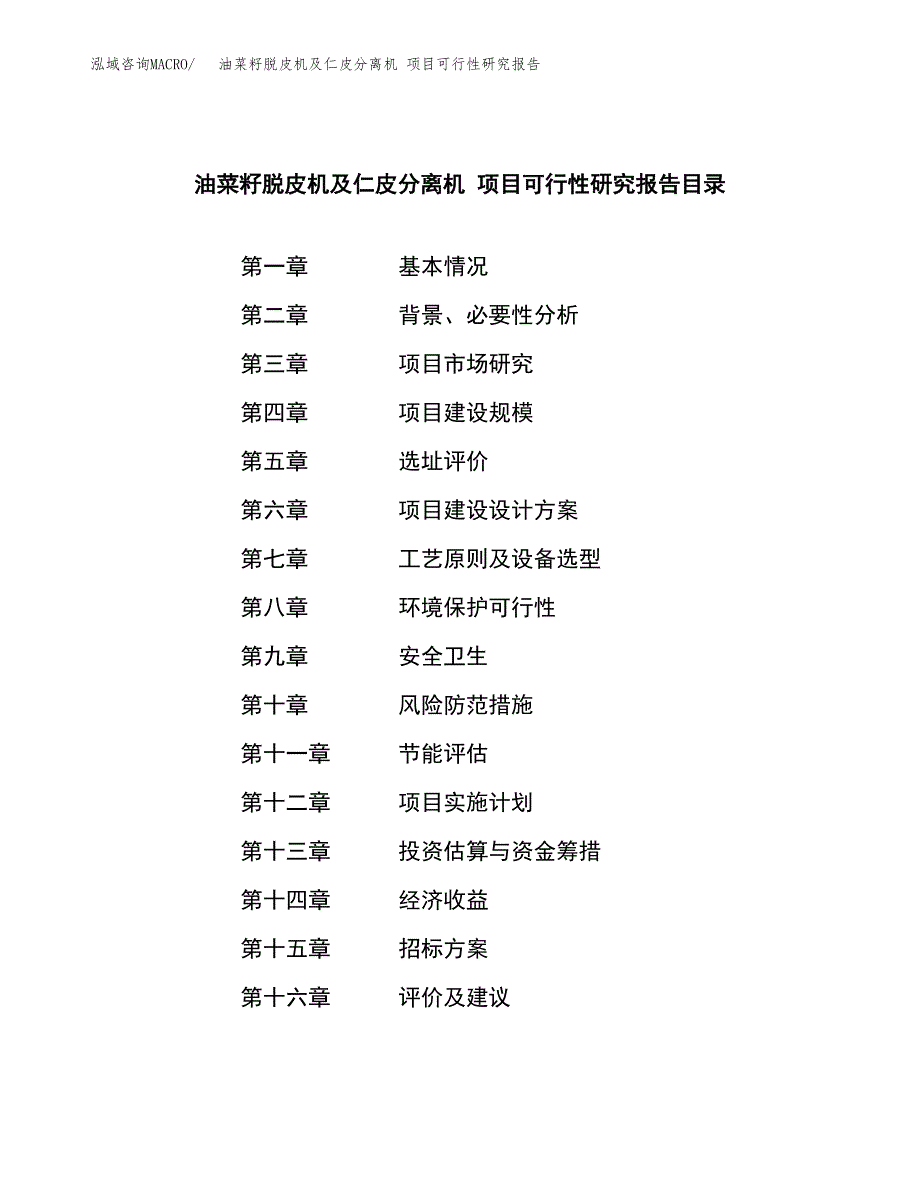 泓域咨询MACRO/ 油菜籽脱皮机及仁皮分离机 项目可行性研究报告

油菜籽脱皮机及仁皮分离机 项目可行性研究报告目录

第一章 基本情况
第二章 背景、必要性分析
第三章 项目市场研究
第四章 项目建设规模
第五章 选址评价
第六章 项目建设设计方案
第七章 工艺原则及设备选型
第八章 环境保护可行性
第九章 安全卫生
第十章 风险防范措施
第十一章 节能评估
第十二章 项目实施计划
第十三章 投资估算与资金筹措
第十四章 经济收益
第十五章 招标方案
第十六章 评价及建议